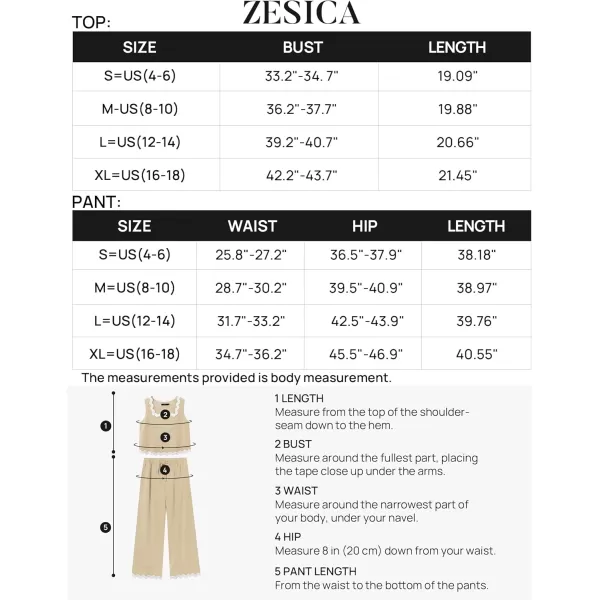 ZESICA

TOP:

| SIZE | BUST | LENGTH |
|---|---|---|
| S=US(4-6) | 33.2"-34. 7" | 19.09" |
| M-US(8-10) | 36.2"-37.7" | 19.88" |
| L=US(12-14) | 39.2"-40.7" | 20.66" |
| XL=US(16-18) | 42.2"-43.7" | 21.45" |

PANT:

| SIZE | WAIST | HIP | LENGTH |
|---|---|---|---|
| S=US(4-6) | 25.8"-27.2" | 36.5"-37.9" | 38.18" |
| M=US(8-10) | 28.7"-30.2" | 39.5"-40.9" | 38.97" |
| L=US(12-14) | 31.7"-33.2" | 42.5"-43.9" | 39.76" |
| XL=US(16-18) | 34.7"-36.2" | 45.5"-46.9" | 40.55" |

The measurements provided is body measurement.

1 2 3 4 5

1 LENGTH
Measure from the top of the shoulder-seam down to the hem.

2 BUST
Measure around the fullest part, placing the tape close up under the arms.

3 WAIST
Measure around the narrowest part of your body, under your navel.

4 HIP
Measure 8 in (20 cm) down from your waist.

5 PANT LENGTH
From the waist to the bottom of the pants.